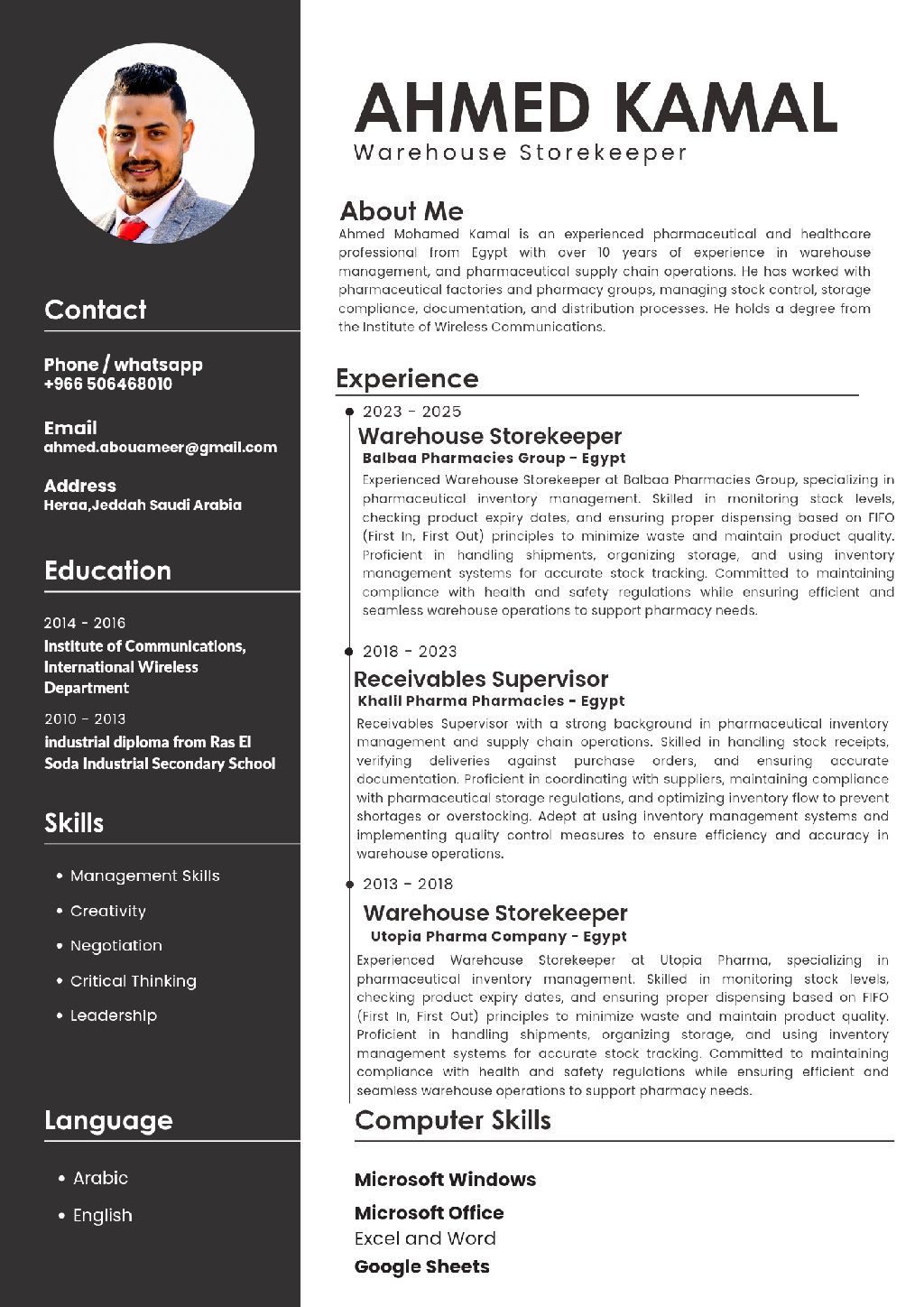 Contact

Phone / whatsapp
+966 506468010

Email
ahmed.abouameer@gmail.com

Address
Heraa,Jeddah Saudi Arabia

Education

2014 - 2016
Institute of Communications, International Wireless Department

2010 - 2013
industrial diploma from Ras El Soda Industrial Secondary School

Skills

• Management Skills
• Creativity
• Negotiation
• Critical Thinking
• Leadership

Language

• Arabic
• English

AHMED KAMAL
Warehouse Storekeeper

About Me
Ahmed Mohamed Kamal is an experienced pharmaceutical and healthcare professional from Egypt with over 10 years of experience in warehouse management, and pharmaceutical supply chain operations. He has worked with pharmaceutical factories and pharmacy groups, managing stock control, storage compliance, documentation, and distribution processes. He holds a degree from the Institute of Wireless Communications.

Experience

2023 - 2025
Warehouse Storekeeper
Balbaa Pharmacies Group - Egypt
Experienced Warehouse Storekeeper at Balbaa Pharmacies Group, specializing in pharmaceutical inventory management. Skilled in monitoring stock levels, checking product expiry dates, and ensuring proper dispensing based on FIFO (First In, First Out) principles to minimize waste and maintain product quality. Proficient in handling shipments, organizing storage, and using inventory management systems for accurate stock tracking. Committed to maintaining compliance with health and safety regulations while ensuring efficient and seamless warehouse operations to support pharmacy needs.

2018 - 2023
Receivables Supervisor
Khalil Pharma Pharmacies - Egypt
Receivables Supervisor with a strong background in pharmaceutical inventory management and supply chain operations. Skilled in handling stock receipts, verifying deliveries against purchase orders, and ensuring accurate documentation. Proficient in coordinating with suppliers, maintaining compliance with pharmaceutical storage regulations, and optimizing inventory flow to prevent shortages or overstocking. Adept at using inventory management systems and implementing quality control measures to ensure efficiency and accuracy in warehouse operations.

2013 - 2018
Warehouse Storekeeper
Utopia Pharma Company - Egypt
Experienced Warehouse Storekeeper at Utopia Pharma, specializing in pharmaceutical inventory management. Skilled in monitoring stock levels, checking product expiry dates, and ensuring proper dispensing based on FIFO (First In, First Out) principles to minimize waste and maintain product quality. Proficient in handling shipments, organizing storage, and using inventory management systems for accurate stock tracking. Committed to maintaining compliance with health and safety regulations while ensuring efficient and seamless warehouse operations to support pharmacy needs.

Computer Skills

Microsoft Windows
Microsoft Office
Excel and Word
Google Sheets